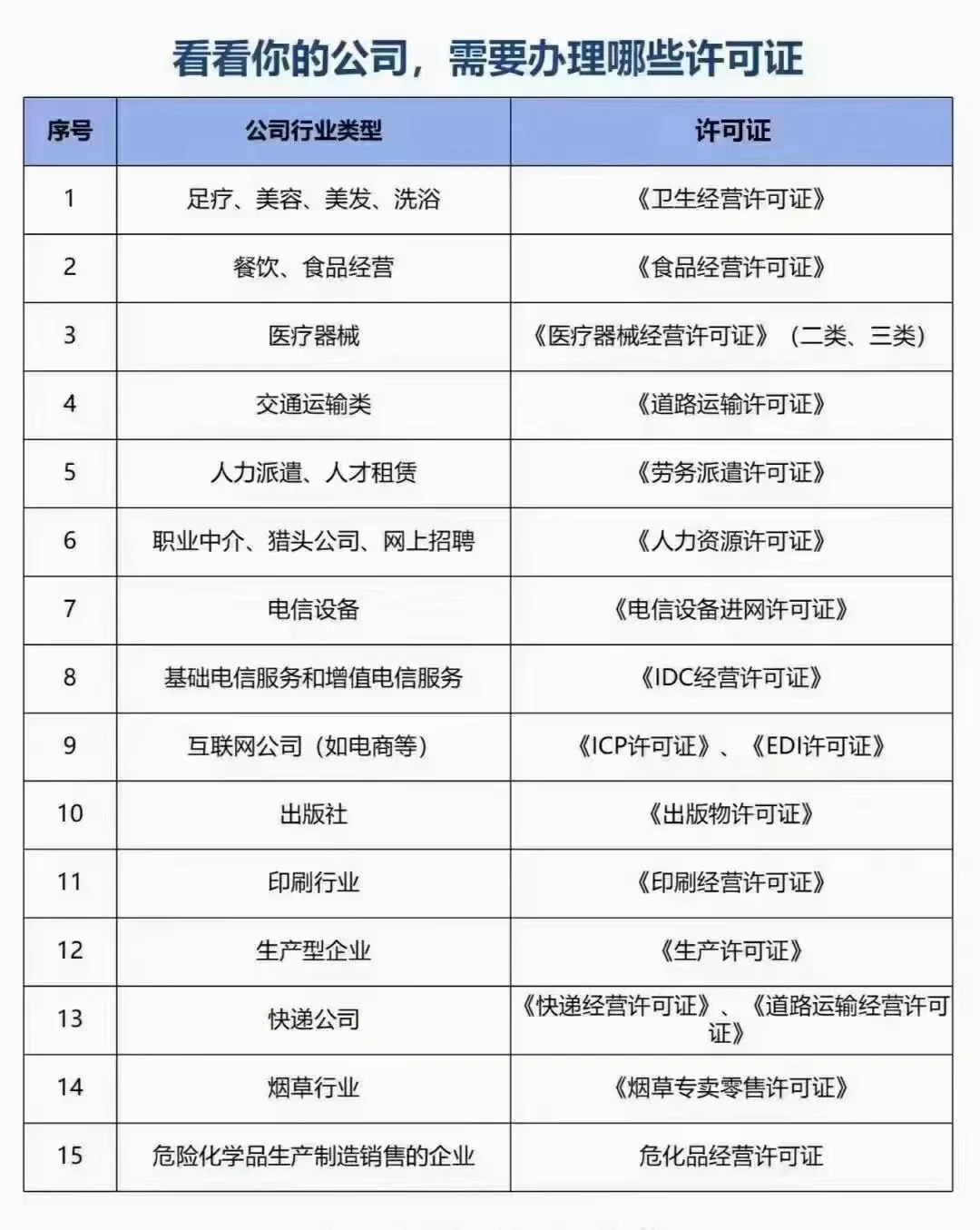 看看你的公司，需要办理哪些许可证

| 序号 | 公司行业类型 | 许可证 |
|---|---|---|
| 1 | 足疗、美容、美发、洗浴 | 《卫生经营许可证》 |
| 2 | 餐饮、食品经营 | 《食品经营许可证》 |
| 3 | 医疗器械 | 《医疗器械经营许可证》（二类、三类） |
| 4 | 交通运输类 | 《道路运输许可证》 |
| 5 | 人力派遣、人才租赁 | 《劳务派遣许可证》 |
| 6 | 职业中介、猎头公司、网上招聘 | 《人力资源许可证》 |
| 7 | 电信设备 | 《电信设备进网许可证》 |
| 8 | 基础电信服务和增值电信服务 | 《IDC经营许可证》 |
| 9 | 互联网公司（如电商等） | 《ICP许可证》、《EDI许可证》 |
| 10 | 出版社 | 《出版物许可证》 |
| 11 | 印刷行业 | 《印刷经营许可证》 |
| 12 | 生产型企业 | 《生产许可证》 |
| 13 | 快递公司 | 《快递经营许可证》、《道路运输经营许可证》 |
| 14 | 烟草行业 | 《烟草专卖零售许可证》 |
| 15 | 危险化学品生产制造销售的企业 | 危化品经营许可证 |